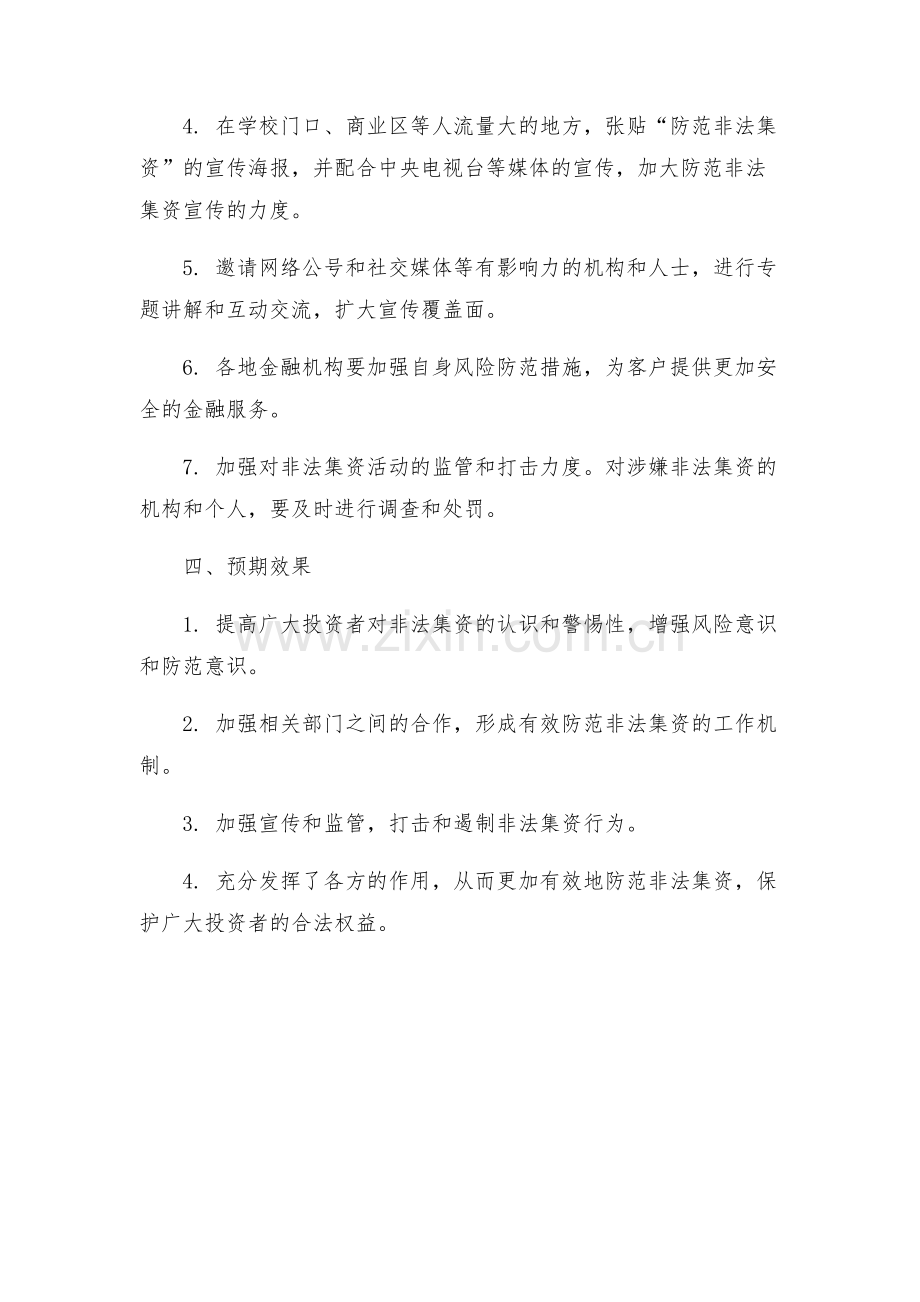 4.在学校门口、商业区等人流量大的地方，张贴“防范非法集资”的宣传海报，并配合中央电视台等媒体的宣传，加大防范非法集资宣传的力度。

5.邀请网络公号和社交媒体等有影响力的机构和人士，进行专题讲解和互动交流，扩大宣传覆盖面。

6.各地金融机构要加强自身风险防范措施，为客户提供更加安全的金融服务。

7.加强对非法集资活动的监管和打击力度。对涉嫌非法集资的机构和个人，要及时进行调查和处罚。

四、预期效果

1.提高广大投资者对非法集资的认识和警惕性，增强风险意识和防范意识。

2.加强相关部门之间的合作，形成有效防范非法集资的工作机制。

3.加强宣传和监管，打击和遏制非法集资行为。

4.充分发挥了各方的作用，从而更加有效地防范非法集资，保护广大投资者的合法权益。

www.zixin.com.cn